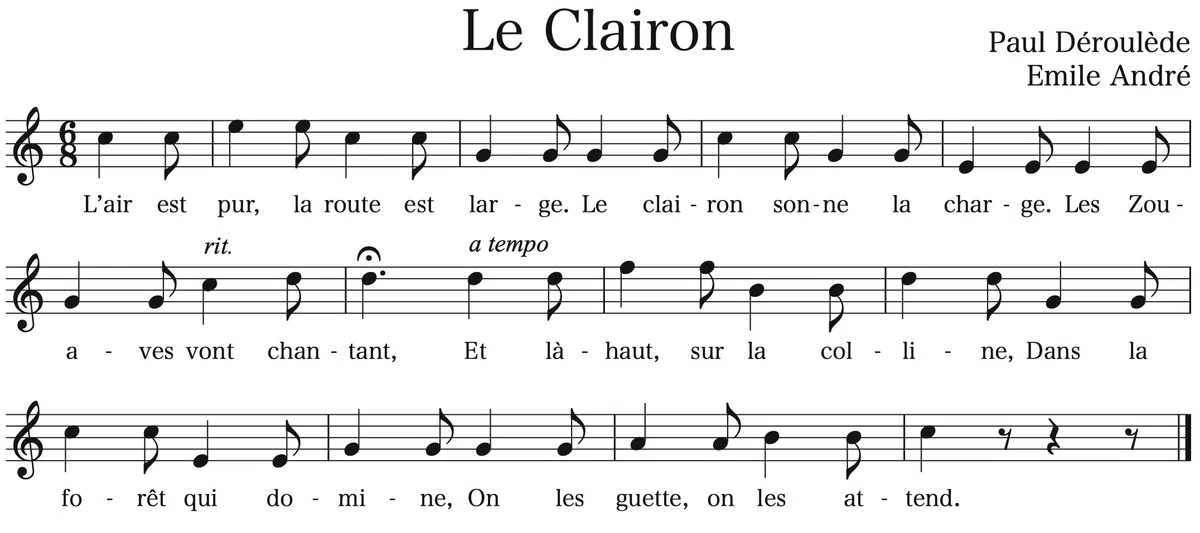 Le Clairon

Paul Déroulède
Emile André

L'air est pur, la route est lar - ge. Le clai - ron son - ne la char - ge. Les Zou -

rit.

a tempo

a - ves vont chan - tant, Et là - haut, sur la col - li - ne, Dans la

fo - rêt qui do - mi - ne, On les guette, on les at - tend.